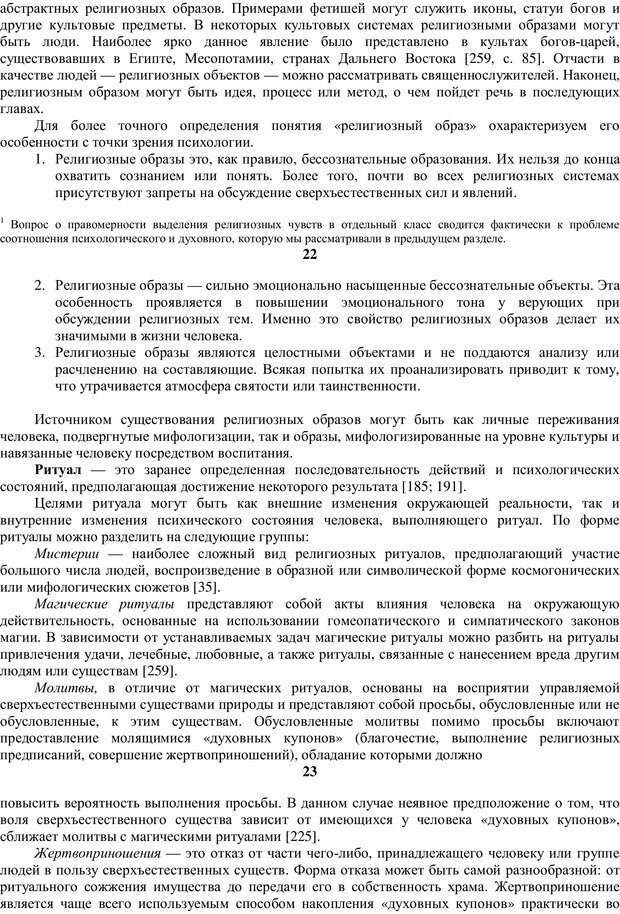 абстрактных религиозных образов. Примерами фетишей могут служить иконы, статуи богов и другие культовые предметы. В некоторых культовых системах религиозными образами могут быть люди. Наиболее ярко данное явление было представлено в культах богов-царей, существовавших в Египте, Месопотамии, странах Дальнего Востока [259, с. 85]. Отчасти в качестве людей — религиозных объектов — можно рассматривать священнослужителей. Наконец, религиозным образом могут быть идея, процесс или метод, о чем пойдет речь в последующих главах.

Для более точного определения понятия «религиозный образ» охарактеризуем его особенности с точки зрения психологии.

1. Религиозные образы это, как правило, бессознательные образования. Их нельзя до конца охватить сознанием или понять. Более того, почти во всех религиозных системах присутствуют запреты на обсуждение сверхъестественных сил и явлений.

$^1$ Вопрос о правомерности выделения религиозных чувств в отдельный класс сводится фактически к проблеме соотношения психологического и духовного, которую мы рассматривали в предыдущем разделе.

22

2. Религиозные образы — сильно эмоционально насыщенные бессознательные объекты. Эта особенность проявляется в повышении эмоционального тона у верующих при обсуждении религиозных тем. Именно это свойство религиозных образов делает их значимыми в жизни человека.
3. Религиозные образы являются целостными объектами и не поддаются анализу или расчленению на составляющие. Всякая попытка их проанализировать приводит к тому, что утрачивается атмосфера святости или таинственности.

Источником существования религиозных образов могут быть как личные переживания человека, подвергнутые мифологизации, так и образы, мифологизированные на уровне культуры и навязанные человеку посредством воспитания.

Ритуал — это заранее определенная последовательность действий и психологических состояний, предполагающая достижение некоторого результата [185; 191].

Целями ритуала могут быть как внешние изменения окружающей реальности, так и внутренние изменения психического состояния человека, выполняющего ритуал. По форме ритуалы можно разделить на следующие группы:

Мистерии — наиболее сложный вид религиозных ритуалов, предполагающий участие большого числа людей, воспроизведение в образной или символической форме космогонических или мифологических сюжетов [35].

Магические ритуалы представляют собой акты влияния человека на окружающую действительность, основанные на использовании гомеопатического и симпатического законов магии. В зависимости от устанавливаемых задач магические ритуалы можно разбить на ритуалы привлечения удачи, лечебные, любовные, а также ритуалы, связанные с нанесением вреда другим людям или существам [259].

Молитвы, в отличие от магических ритуалов, основаны на восприятии управляемой сверхъестественными существами природы и представляют собой просьбы, обусловленные или не обусловленные, к этим существам. Обусловленные молитвы помимо просьбы включают предоставление молящимися «духовных купонов» (благочестие, выполнение религиозных предписаний, совершение жертвоприношений), обладание которыми должно

23

повысить вероятность выполнения просьбы. В данном случае неявное предположение о том, что воля сверхъестественного существа зависит от имеющихся у человека «духовных купонов», сближает молитвы с магическими ритуалами [225].

Жертвоприношения — это отказ от части чего-либо, принадлежащего человеку или группе людей в пользу сверхъестественных существ. Форма отказа может быть самой разнообразной: от ритуального сожжения имущества до передачи его в собственность храма. Жертвоприношение является чаще всего используемым способом накопления «духовных купонов» практически во